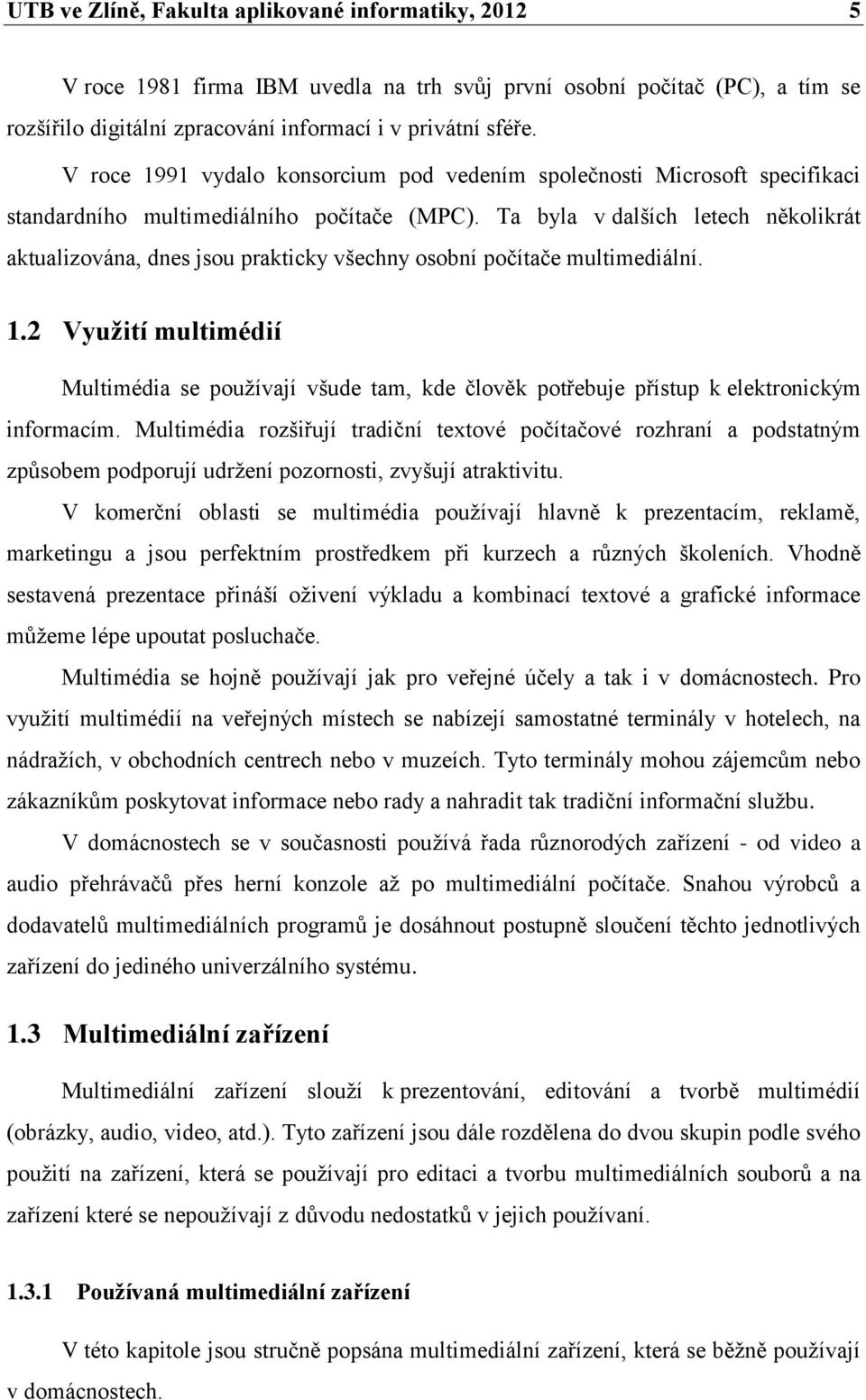 UTB ve Zlíně, Fakulta aplikované informatiky, 2012 5

V roce 1981 firma IBM uvedla na trh svůj první osobní počítač (PC), a tím se rozšířilo digitální zpracování informací i v privátní sféře.

V roce 1991 vydalo konsorcium pod vedením společnosti Microsoft specifikaci standardního multimediálního počítače (MPC). Ta byla v dalších letech několikrát aktualizována, dnes jsou prakticky všechny osobní počítače multimediální.

1.2 Využití multimédií

Multimédia se používají všude tam, kde člověk potřebuje přístup k elektronickým informacím. Multimédia rozšiřují tradiční textové počítačové rozhraní a podstatným způsobem podporují udržení pozornosti, zvyšují atraktivitu.

V komerční oblasti se multimédia používají hlavně k prezentacím, reklamě, marketingu a jsou perfektním prostředkem při kurzech a různých školeních. Vhodně sestavená prezentace přináší oživení výkladu a kombinací textové a grafické informace můžeme lépe upoutat posluchače.

Multimédia se hojně používají jak pro veřejné účely a tak i v domácnostech. Pro využití multimédií na veřejných místech se nabízejí samostatné terminály v hotelech, na nádražích, v obchodních centrech nebo v muzeích. Tyto terminály mohou zájemcům nebo zákazníkům poskytovat informace nebo rady a nahradit tak tradiční informační službu.

V domácnostech se v současnosti používá řada různorodých zařízení - od video a audio přehrávačů přes herní konzole až po multimediální počítače. Snahou výrobců a dodavatelů multimediálních programů je dosáhnout postupně sloučení těchto jednotlivých zařízení do jediného univerzálního systému.

1.3 Multimediální zařízení

Multimediální zařízení slouží k prezentování, editování a tvorbě multimédií (obrázky, audio, video, atd.). Tyto zařízení jsou dále rozdělena do dvou skupin podle svého použití na zařízení, která se používají pro editaci a tvorbu multimediálních souborů a na zařízení které se nepoužívají z důvodu nedostatků v jejich používaní.

1.3.1 Používaná multimediální zařízení

V této kapitole jsou stručně popsána multimediální zařízení, která se běžně používají v domácnostech.